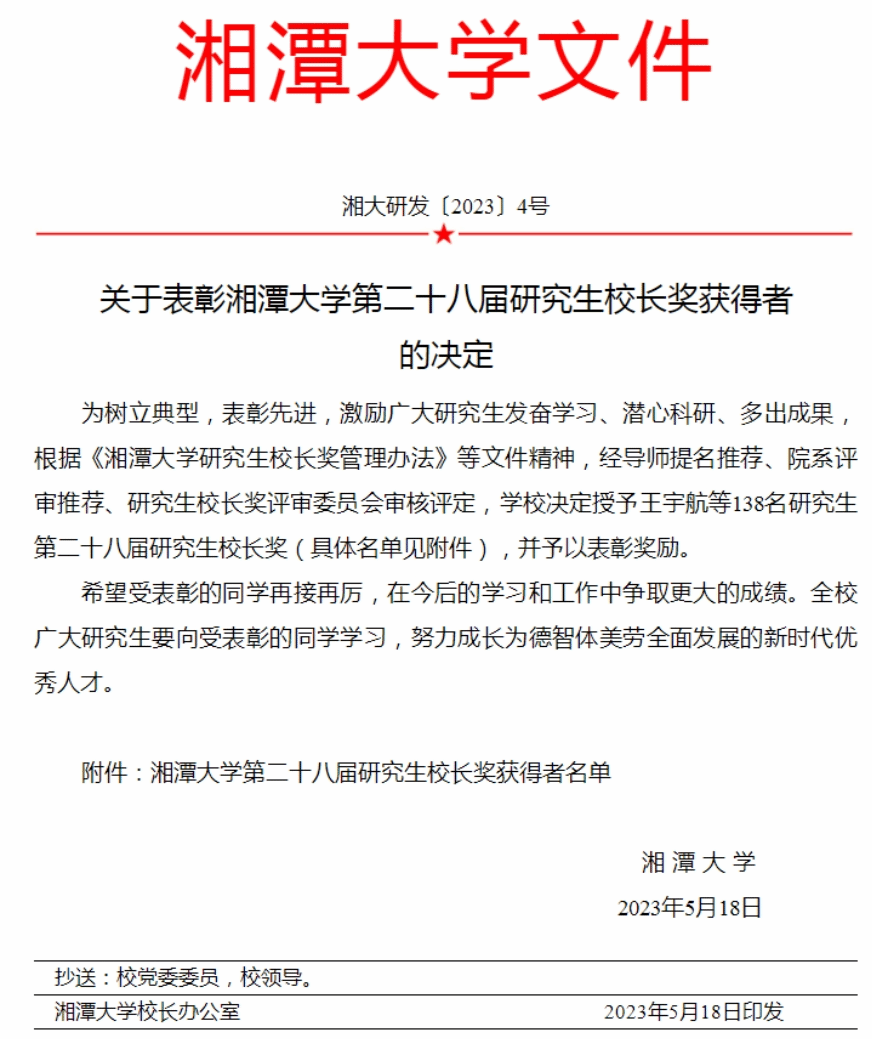 湘潭大学文件

湘大研发〔2023〕4号

关于表彰湘潭大学第二十八届研究生校长奖获得者的决定

为树立典型，表彰先进，激励广大研究生发奋学习、潜心科研、多出成果，根据《湘潭大学研究生校长奖管理办法》等文件精神，经导师提名推荐、院系评审推荐、研究生校长奖评审委员会审核评定，学校决定授予王宇航等138名研究生第二十八届研究生校长奖（具体名单见附件），并予以表彰奖励。

希望受表彰的同学再接再厉，在今后的学习和工作中争取更大的成绩。全校广大研究生要向受表彰的同学学习，努力成长为德智体美劳全面发展的新时代优秀人才。

附件：湘潭大学第二十八届研究生校长奖获得者名单

湘潭大学
2023年5月18日

抄送：校党委委员，校领导。

湘潭大学校长办公室　　2023年5月18日印发